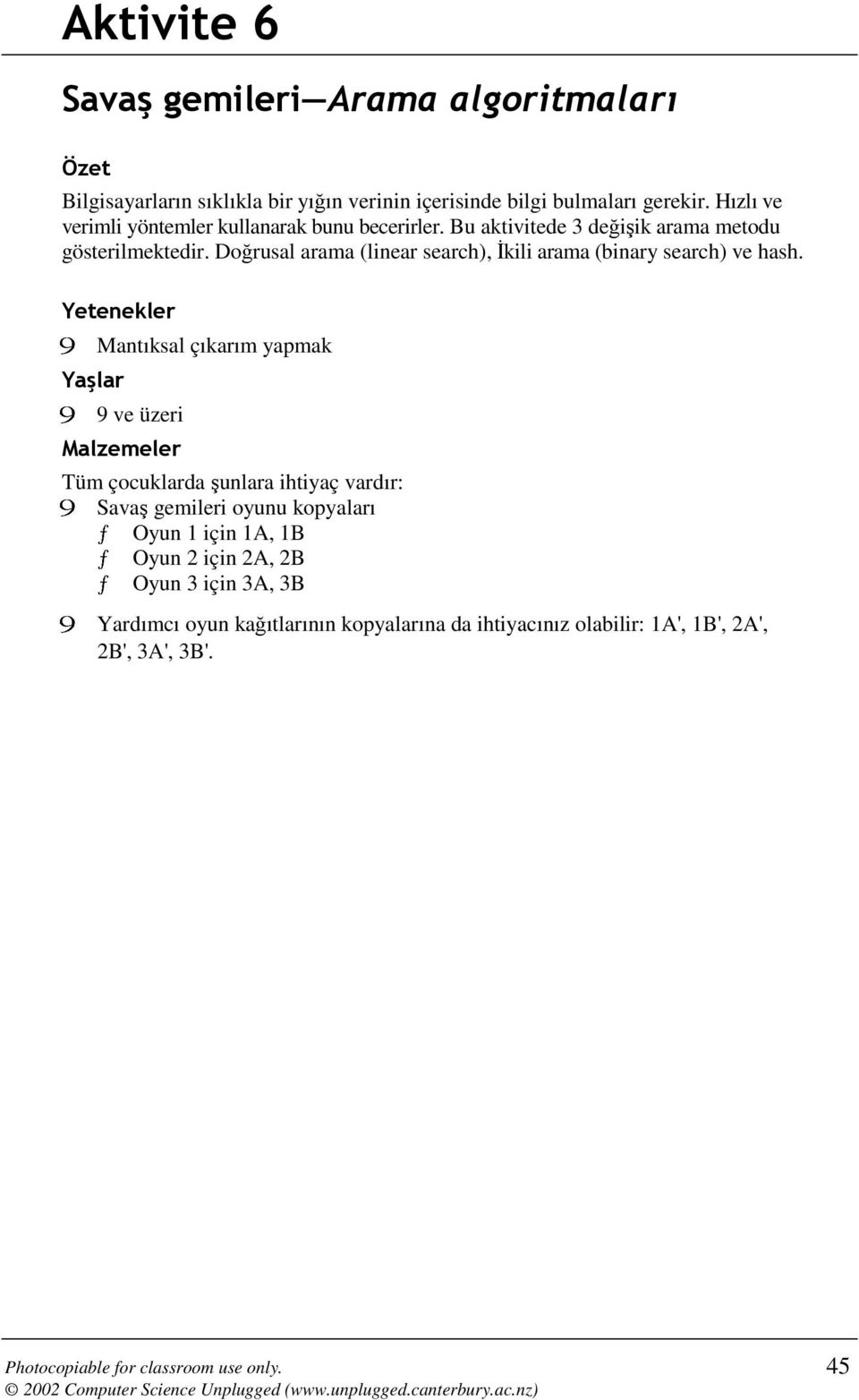 Aktivite 6

Savaş gemileri—Arama algoritmaları

Özet

Bilgisayarların sıklıkla bir yığın verinin içerisinde bilgi bulmaları gerekir. Hızlı ve verimli yöntemler kullanarak bunu becerirler. Bu aktivitede 3 değişik arama metodu gösterilmektedir. Doğrusal arama (linear search), İkili arama (binary search) ve hash.

Yetenekler

9 Mantıksal çıkarım yapmak

Yaşlar

9 9 ve üzeri

Malzemeler

Tüm çocuklarda şunlara ihtiyaç vardır:
9 Savaş gemileri oyunu kopyaları
ƒ Oyun 1 için 1A, 1B
ƒ Oyun 2 için 2A, 2B
ƒ Oyun 3 için 3A, 3B

9 Yardımcı oyun kağıtlarının kopyalarına da ihtiyacınız olabilir: 1A', 1B', 2A', 2B', 3A', 3B'.

Photocopiable for classroom use only. 45
© 2002 Computer Science Unplugged (www.unplugged.canterbury.ac.nz)